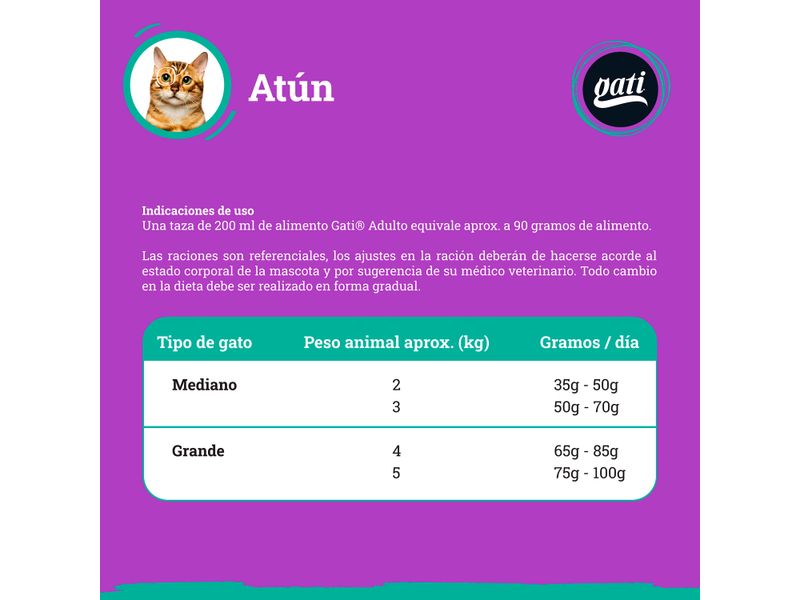 Atún

gati

Indicaciones de uso
Una taza de 200 ml de alimento Gati® Adulto equivale aprox. a 90 gramos de alimento.

Las raciones son referenciales, los ajustes en la ración deberán de hacerse acorde al estado corporal de la mascota y por sugerencia de su médico veterinario. Todo cambio en la dieta debe ser realizado en forma gradual.

| Tipo de gato | Peso animal aprox. (kg) | Gramos / día |
|---|---|---|
| Mediano | 2 | 35g - 50g |
| | 3 | 50g - 70g |
| Grande | 4 | 65g - 85g |
| | 5 | 75g - 100g |